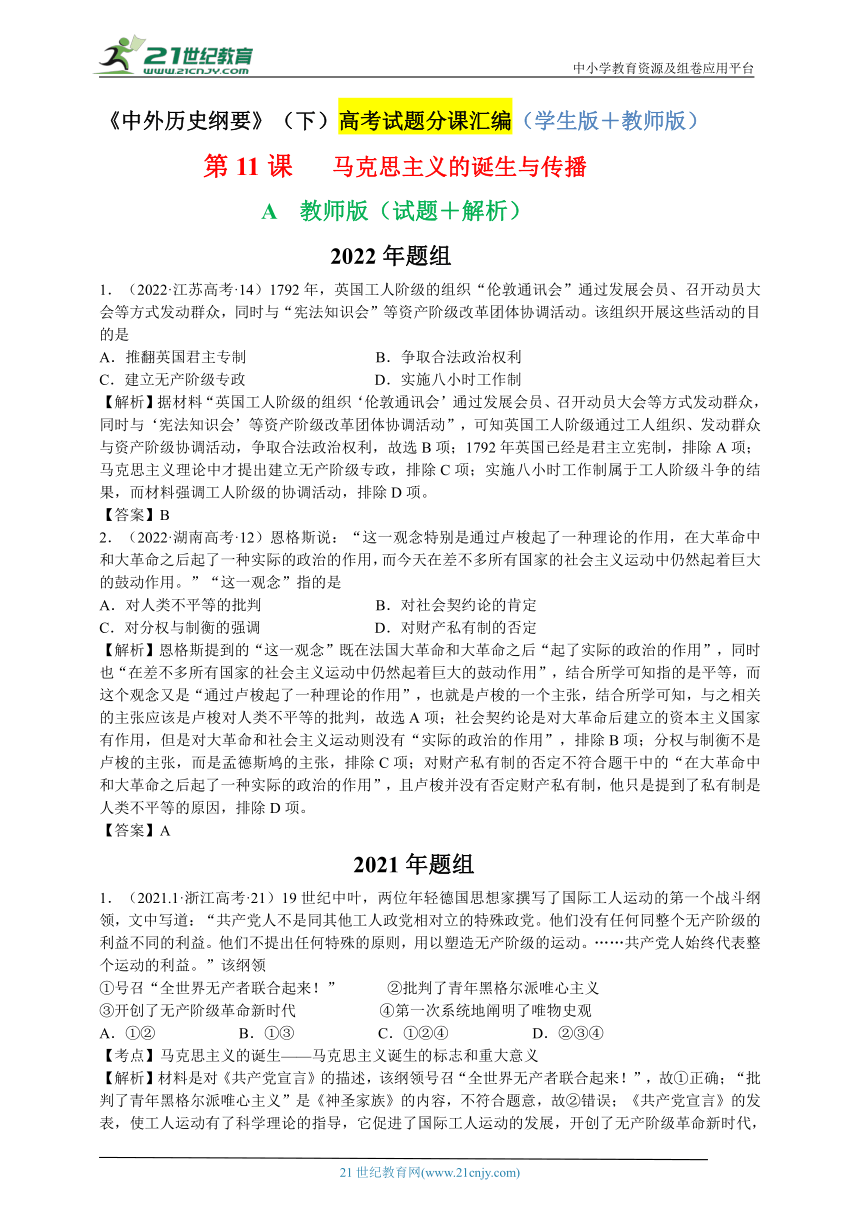 21世纪教育
www.21cnjy.com
中小学教育资源及组卷应用平台

《中外历史纲要》（下）高考试题分课汇编（学生版＋教师版）

第 11 课　马克思主义的诞生与传播

A　教师版（试题＋解析）

2022 年题组

1．（2022·江苏高考·14）1792 年，英国工人阶级的组织“伦敦通讯会”通过发展会员、召开动员大会等方式发动群众，同时与“宪法知识会”等资产阶级改革团体协调活动。该组织开展这些活动的目的是
A．推翻英国君主专制　　B．争取合法政治权利
C．建立无产阶级专政　　D．实施八小时工作制
【解析】据材料“英国工人阶级的组织‘伦敦通讯会’通过发展会员、召开动员大会等方式发动群众，同时与‘宪法知识会’等资产阶级改革团体协调活动”，可知英国工人阶级通过工人组织、发动群众与资产阶级协调活动，争取合法政治权利，故选 B 项；1792 年英国已经是君主立宪制，排除 A 项；马克思主义理论中才提出建立无产阶级专政，排除 C 项；实施八小时工作制属于工人阶级斗争的结果，而材料强调工人阶级的协调活动，排除 D 项。
【答案】B
2．（2022·湖南高考·12）恩格斯说：“这一观念特别是通过卢梭起了一种理论的作用，在大革命中和大革命之后起了一种实际的政治的作用，而今天在差不多所有国家的社会主义运动中仍然起着巨大的鼓动作用。”“这一观念”指的是
A．对人类不平等的批判　　B．对社会契约论的肯定
C．对分权与制衡的强调　　D．对财产私有制的否定
【解析】恩格斯提到的“这一观念”既在法国大革命和大革命之后“起了实际的政治的作用”，同时也“在差不多所有国家的社会主义运动中仍然起着巨大的鼓动作用”，结合所学可知指的是平等，而这个观念又是“通过卢梭起了一种理论的作用”，也就是卢梭的一个主张，结合所学可知，与之相关的主张应该是卢梭对人类不平等的批判，故选 A 项；社会契约论是对大革命后建立的资本主义国家有作用，但是对大革命和社会主义运动则没有“实际的政治的作用”，排除 B 项；分权与制衡不是卢梭的主张，而是孟德斯鸠的主张，排除 C 项；对财产私有制的否定不符合题干中的“在大革命中和大革命之后起了一种实际的政治的作用”，且卢梭并没有否定财产私有制，他只是提到了私有制是人类不平等的原因，排除 D 项。
【答案】A

2021 年题组

1．（2021.1·浙江高考·21）19 世纪中叶，两位年轻德国思想家撰写了国际工人运动的第一个战斗纲领，文中写道：“共产党人不是同其他工人政党相对立的特殊政党。他们没有任何同整个无产阶级的利益不同的利益。他们不提出任何特殊的原则，用以塑造无产阶级的运动。……共产党人始终代表整个运动的利益。”该纲领
①号召“全世界无产者联合起来！”　　②批判了青年黑格尔派唯心主义
③开创了无产阶级革命新时代　　④第一次系统地阐明了唯物史观
A．①②　　B．①③　　C．①②④　　D．②③④
【考点】马克思主义的诞生——马克思主义诞生的标志和重大意义
【解析】材料是对《共产党宣言》的描述，该纲领号召“全世界无产者联合起来！”，故①正确；“批判了青年黑格尔派唯心主义”是《神圣家族》的内容，不符合题意，故②错误；《共产党宣言》的发表，使工人运动有了科学理论的指导，它促进了国际工人运动的发展，开创了无产阶级革命新时代，

21 世纪教育网(www.21cnjy.com)